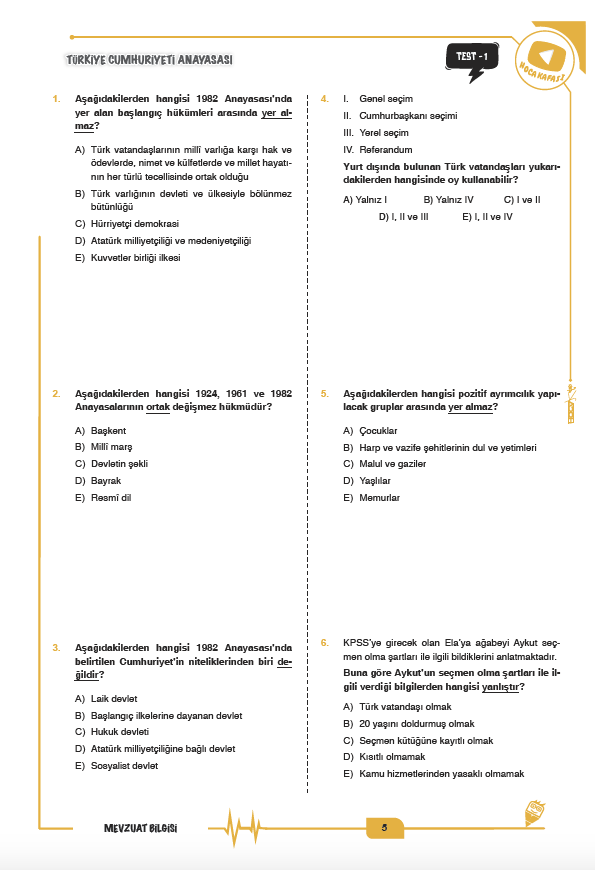 TÜRKİYE CUMHURİYETİ ANAYASASI

TEST - 1

HOCA KAFASI

1. Aşağıdakilerden hangisi 1982 Anayasası'nda yer alan başlangıç hükümleri arasında yer almaz?

A) Türk vatandaşlarının millî varlığa karşı hak ve ödevlerde, nimet ve külfetlerde ve millet hayatının her türlü tecellisinde ortak olduğu

B) Türk varlığının devleti ve ülkesiyle bölünmez bütünlüğü

C) Hürriyetçi demokrasi

D) Atatürk milliyetçiliği ve medeniyetçiliği

E) Kuvvetler birliği ilkesi

2. Aşağıdakilerden hangisi 1924, 1961 ve 1982 Anayasalarının ortak değişmez hükmüdür?

A) Başkent

B) Millî marş

C) Devletin şekli

D) Bayrak

E) Resmî dil

3. Aşağıdakilerden hangisi 1982 Anayasası'nda belirtilen Cumhuriyet'in niteliklerinden biri değildir?

A) Laik devlet

B) Başlangıç ilkelerine dayanan devlet

C) Hukuk devleti

D) Atatürk milliyetçiliğine bağlı devlet

E) Sosyalist devlet

4. I. Genel seçim
II. Cumhurbaşkanı seçimi
III. Yerel seçim
IV. Referandum

Yurt dışında bulunan Türk vatandaşları yukarıdakilerden hangisinde oy kullanabilir?

A) Yalnız I B) Yalnız IV C) I ve II D) I, II ve III E) I, II ve IV

5. Aşağıdakilerden hangisi pozitif ayrımcılık yapılacak gruplar arasında yer almaz?

A) Çocuklar

B) Harp ve vazife şehitlerinin dul ve yetimleri

C) Malul ve gaziler

D) Yaşlılar

E) Memurlar

6. KPSS'ye girecek olan Ela'ya ağabeyi Aykut seçmen olma şartları ile ilgili bildiklerini anlatmaktadır.

Buna göre Aykut'un seçmen olma şartları ile ilgili verdiği bilgilerden hangisi yanlıştır?

A) Türk vatandaşı olmak

B) 20 yaşını doldurmuş olmak

C) Seçmen kütüğüne kayıtlı olmak

D) Kısıtlı olmamak

E) Kamu hizmetlerinden yasaklı olmamak

MEVZUAT BİLGİSİ

5